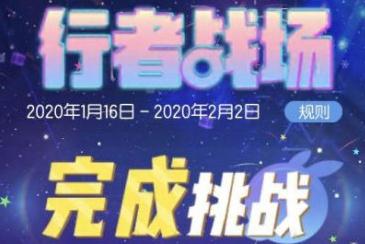 行者战场

2020年1月16日 - 2020年2月2日

规则

完成挑战